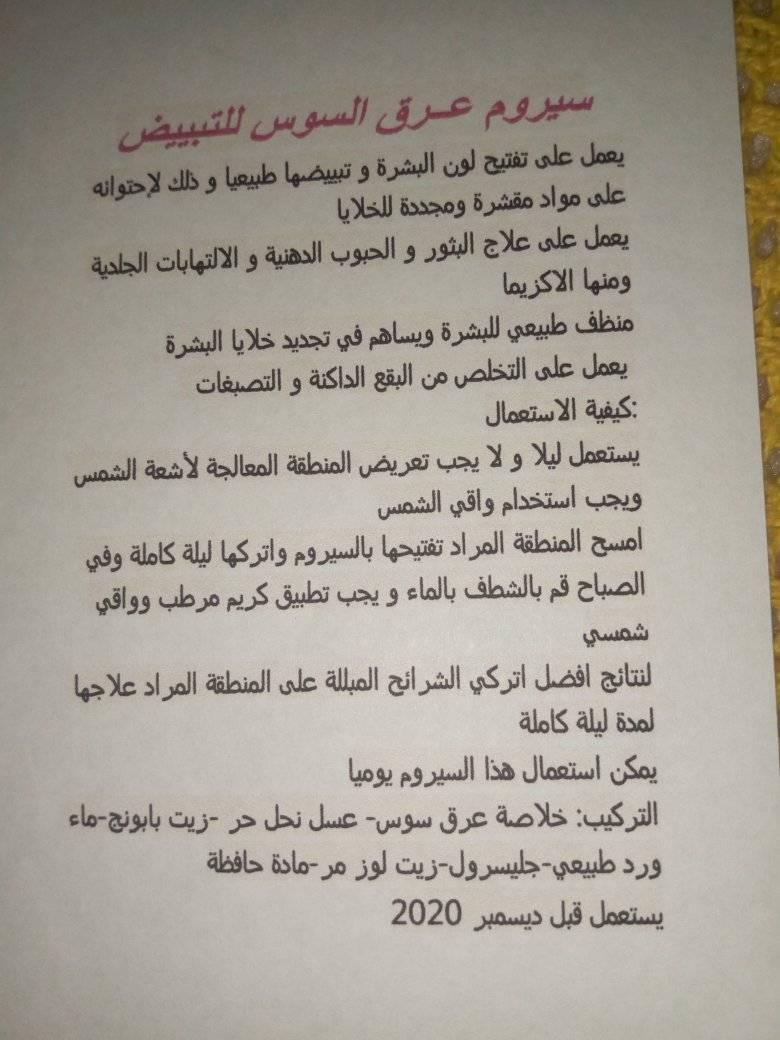 سيروم عرق السوس للتبييض

يعمل على تفتيح لون البشرة و تبييضها طبيعيا و ذلك لإحتوائه على مواد مقشرة ومجددة للخلايا

يعمل على علاج البثور و الحبوب الدهنية و الالتهابات الجلدية ومنها الاكزيما

منظف طبيعي للبشرة ويساهم في تجديد خلايا البشرة

يعمل على التخلص من البقع الداكنة و التصبغات

:كيفية الاستعمال

يستعمل ليلا و لا يجب تعريض المنطقة المعالجة لأشعة الشمس ويجب استخدام واقي الشمس

امسح المنطقة المراد تفتيحها بالسيروم واتركها ليلة كاملة وفي الصباح قم بالشطف بالماء و يجب تطبيق كريم مرطب وواقي شمسي

لنتائج افضل اتركي الشرائح المبللة على المنطقة المراد علاجها لمدة ليلة كاملة

يمكن استعمال هذا السيروم يوميا

التركيب: خلاصة عرق سوس- عسل نحل حر -زيت بابونج-ماء ورد طبيعي-جليسرول-زيت لوز مر-مادة حافظة

يستعمل قبل ديسمبر 2020